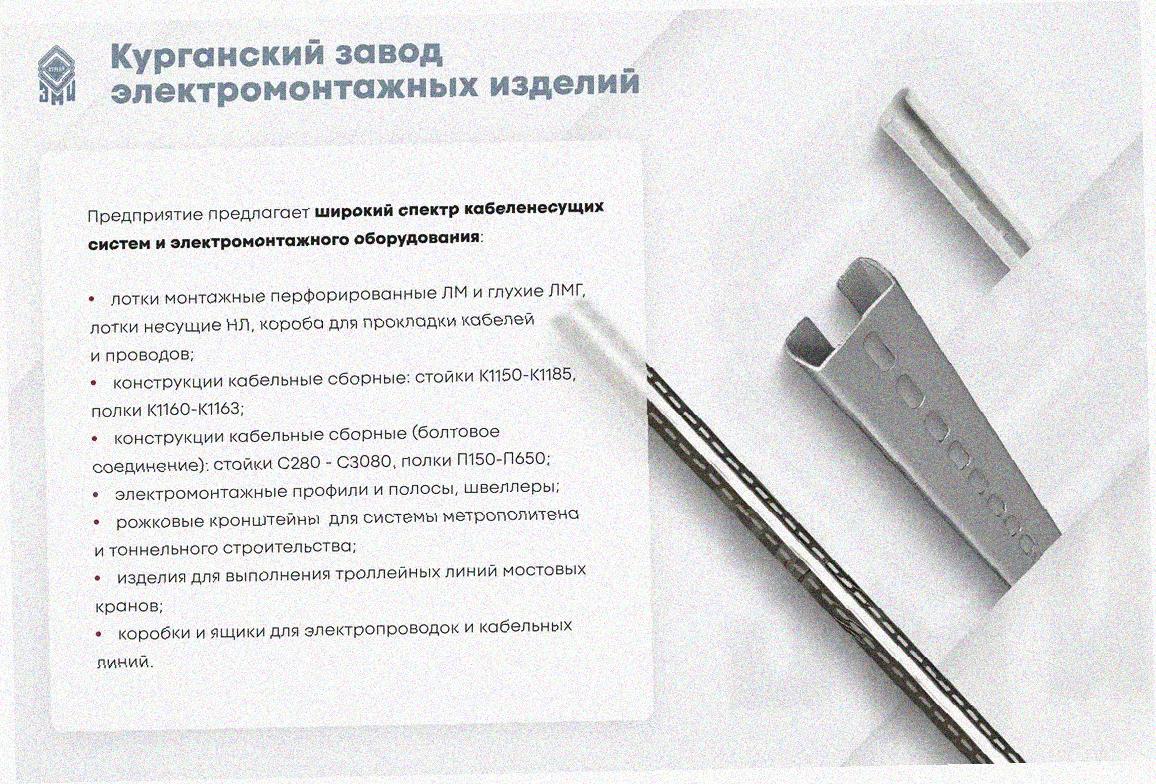 Курганский завод электромонтажных изделий

Предприятие предлагает широкий спектр кабеленесущих систем и электромонтажного оборудования:

• лотки монтажные перфорированные ЛМ и глухие ЛМГ, лотки несущие НЛ, короба для прокладки кабелей и проводов;
• конструкции кабельные сборные: стойки К1150-К1185, полки К1160-К1163;
• конструкции кабельные сборные (болтовое соединение): стойки С280 - С3080, полки П150-П650;
• электромонтажные профили и полосы, швеллеры;
• рожковые кронштейны для системы метрополитена и тоннельного строительства;
• изделия для выполнения троллейных линий мостовых кранов;
• коробки и ящики для электропроводок и кабельных линий.